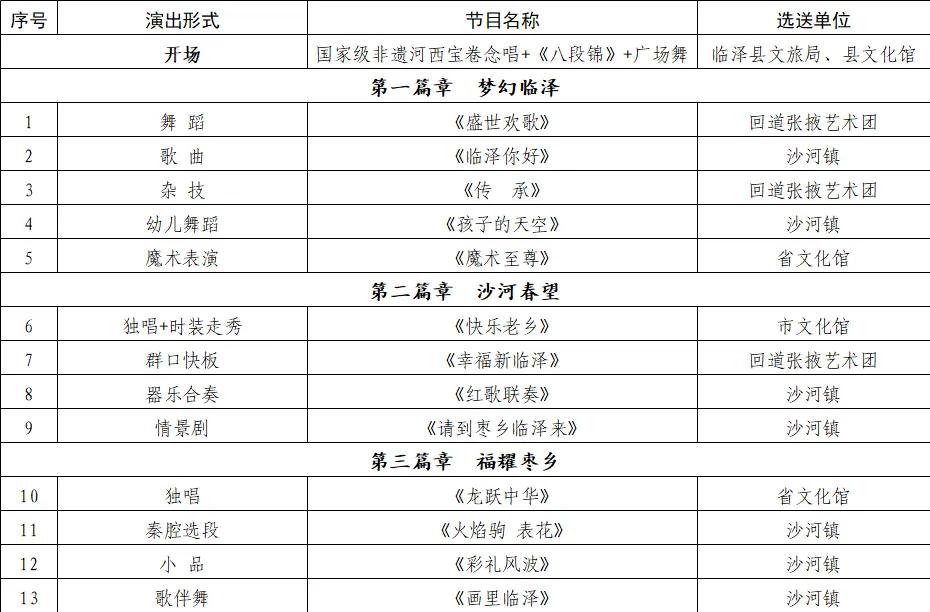 | 序号 | 演出形式 | 节目名称 | 选送单位 |
|---|---|---|---|
| | 开场 | 国家级非遗河西宝卷念唱+《八段锦》+广场舞 | 临泽县文旅局、县文化馆 |
| 第一篇章　梦幻临泽 | | | |
| 1 | 舞 蹈 | 《盛世欢歌》 | 回道张掖艺术团 |
| 2 | 歌 曲 | 《临泽你好》 | 沙河镇 |
| 3 | 杂 技 | 《传　承》 | 回道张掖艺术团 |
| 4 | 幼儿舞蹈 | 《孩子的天空》 | 沙河镇 |
| 5 | 魔术表演 | 《魔术至尊》 | 省文化馆 |
| 第二篇章　沙河春望 | | | |
| 6 | 独唱+时装走秀 | 《快乐老乡》 | 市文化馆 |
| 7 | 群口快板 | 《幸福新临泽》 | 回道张掖艺术团 |
| 8 | 器乐合奏 | 《红歌联奏》 | 沙河镇 |
| 9 | 情景剧 | 《请到枣乡临泽来》 | 沙河镇 |
| 第三篇章　福耀枣乡 | | | |
| 10 | 独唱 | 《龙跃中华》 | 省文化馆 |
| 11 | 秦腔选段 | 《火焰驹 表花》 | 沙河镇 |
| 12 | 小 品 | 《彩礼风波》 | 沙河镇 |
| 13 | 歌伴舞 | 《画里临泽》 | 沙河镇 |